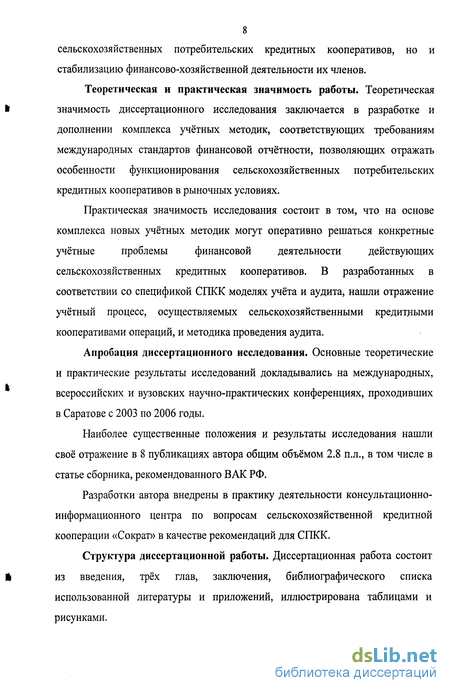 8

сельскохозяйственных потребительских кредитных кооперативов, но и стабилизацию финансово-хозяйственной деятельности их членов.

Теоретическая и практическая значимость работы. Теоретическая значимость диссертационного исследования заключается в разработке и дополнении комплекса учётных методик, соответствующих требованиям международных стандартов финансовой отчётности, позволяющих отражать особенности функционирования сельскохозяйственных потребительских кредитных кооперативов в рыночных условиях.

Практическая значимость исследования состоит в том, что на основе комплекса новых учётных методик могут оперативно решаться конкретные учётные проблемы финансовой деятельности действующих сельскохозяйственных кредитных кооперативов. В разработанных в соответствии со спецификой СПКК моделях учёта и аудита, нашли отражение учётный процесс, осуществляемых сельскохозяйственными кредитными кооперативами операций, и методика проведения аудита.

Апробация диссертационного исследования. Основные теоретические и практические результаты исследований докладывались на международных, всероссийских и вузовских научно-практических конференциях, проходивших в Саратове с 2003 по 2006 годы.

Наиболее существенные положения и результаты исследования нашли своё отражение в 8 публикациях автора общим объёмом 2.8 п.л., в том числе в статье сборника, рекомендованного ВАК РФ.

Разработки автора внедрены в практику деятельности консультационно-информационного центра по вопросам сельскохозяйственной кредитной кооперации «Сократ» в качестве рекомендаций для СПКК.

Структура диссертационной работы. Диссертационная работа состоит из введения, трёх глав, заключения, библиографического списка использованной литературы и приложений, иллюстрирована таблицами и рисунками.

dsLib.net
библиотека диссертаций